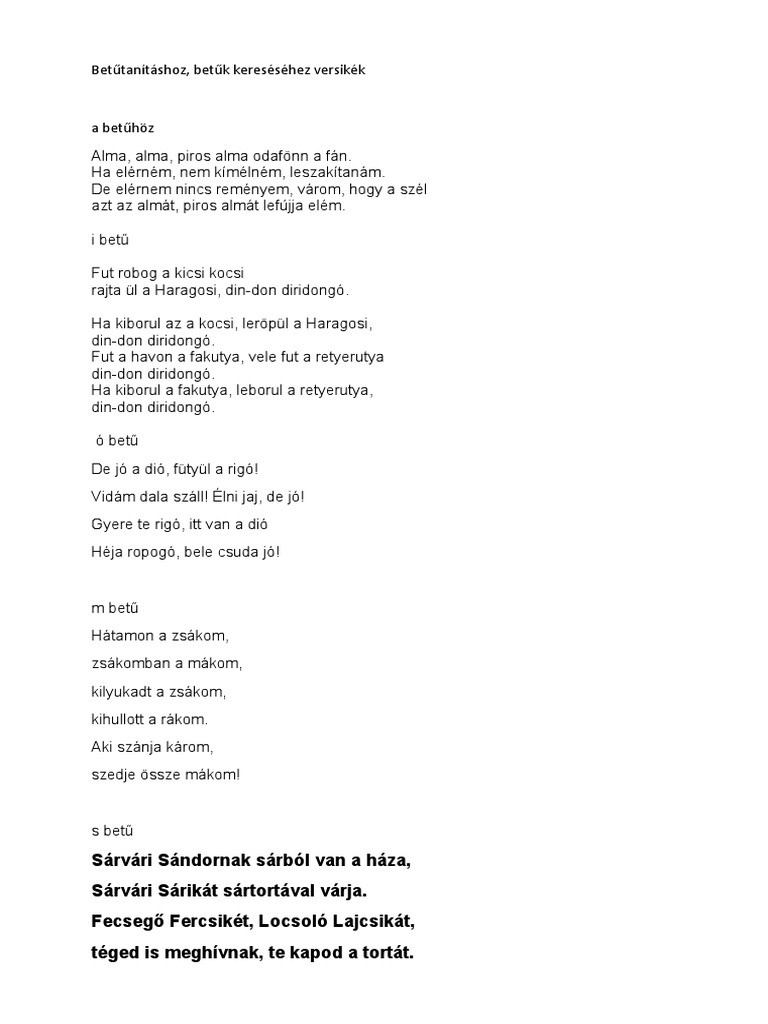 Betűtanításhoz, betűk kereséséhez versikék

a betűhöz

Alma, alma, piros alma odafönn a fán.
Ha elérném, nem kímélném, leszakítanám.
De elérnem nincs reményem, várom, hogy a szél
azt az almát, piros almát lefújja elém.

i betű

Fut robog a kicsi kocsi
rajta ül a Haragosi, din-don diridongó.

Ha kiborul az a kocsi, leröpül a Haragosi,
din-don diridongó.
Fut a havon a fakutya, vele fut a retyerutya
din-don diridongó.
Ha kiborul a fakutya, leborul a retyerutya,
din-don diridongó.

ó betű

De jó a dió, fütyül a rigó!

Vidám dala száll! Élni jaj, de jó!

Gyere te rigó, itt van a dió

Héja ropogó, bele csuda jó!

m betű

Hátamon a zsákom,

zsákomban a mákom,

kilyukadt a zsákom,

kihullott a rákom.

Aki szánja károm,

szedje össze mákom!

s betű

Sárvári Sándornak sárból van a háza,

Sárvári Sárikát sártortával várja.

Fecsegő Fercsikét, Locsoló Lajcsikát,

téged is meghívnak, te kapod a tortát.